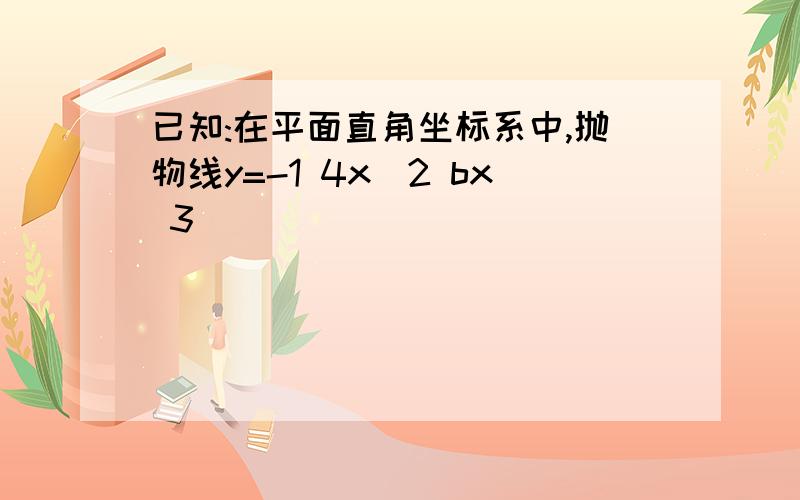 已知:在平面直角坐标系中,抛物线y=-1 4x  2 bx 3